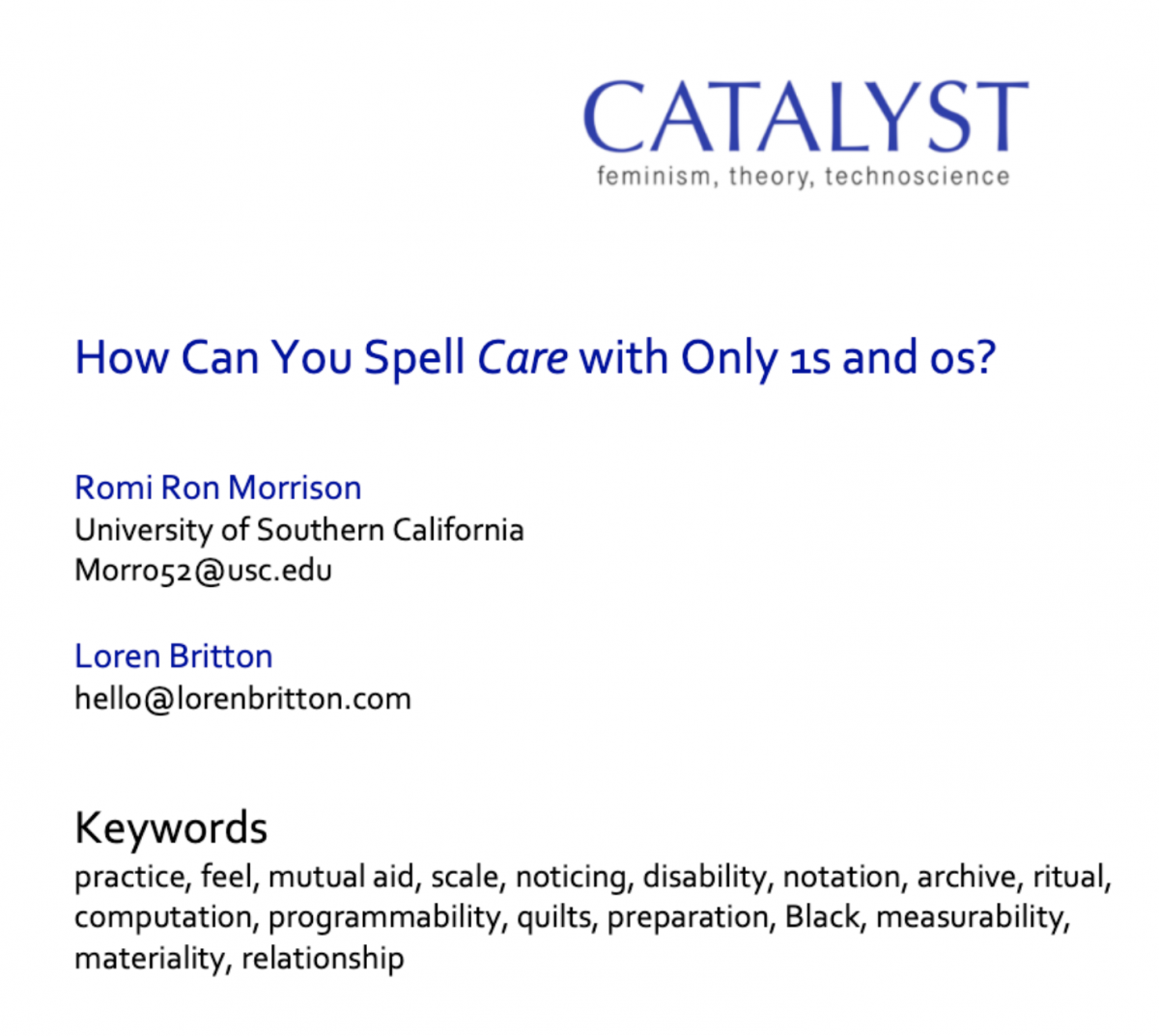 CATALYST
feminism, theory, technoscience

How Can You Spell Care with Only 1s and 0s?

Romi Ron Morrison
University of Southern California
Morro52@usc.edu

Loren Britton
hello@lorenbritton.com

Keywords
practice, feel, mutual aid, scale, noticing, disability, notation, archive, ritual, computation, programmability, quilts, preparation, Black, measurability, materiality, relationship